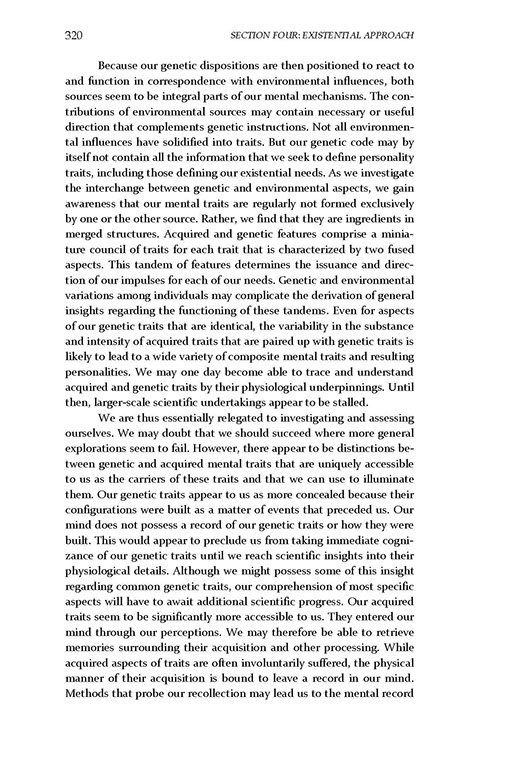 320 SECTION FOUR: EXISTENTIAL APPROACH

Because our genetic dispositions are then positioned to react to and function in correspondence with environmental influences, both sources seem to be integral parts of our mental mechanisms. The contributions of environmental sources may contain necessary or useful direction that complements genetic instructions. Not all environmental influences have solidified into traits. But our genetic code may by itself not contain all the information that we seek to define personality traits, including those defining our existential needs. As we investigate the interchange between genetic and environmental aspects, we gain awareness that our mental traits are regularly not formed exclusively by one or the other source. Rather, we find that they are ingredients in merged structures. Acquired and genetic features comprise a miniature council of traits for each trait that is characterized by two fused aspects. This tandem of features determines the issuance and direction of our impulses for each of our needs. Genetic and environmental variations among individuals may complicate the derivation of general insights regarding the functioning of these tandems. Even for aspects of our genetic traits that are identical, the variability in the substance and intensity of acquired traits that are paired up with genetic traits is likely to lead to a wide variety of composite mental traits and resulting personalities. We may one day become able to trace and understand acquired and genetic traits by their physiological underpinnings. Until then, larger-scale scientific undertakings appear to be stalled.

We are thus essentially relegated to investigating and assessing ourselves. We may doubt that we should succeed where more general explorations seem to fail. However, there appear to be distinctions between genetic and acquired mental traits that are uniquely accessible to us as the carriers of these traits and that we can use to illuminate them. Our genetic traits appear to us as more concealed because their configurations were built as a matter of events that preceded us. Our mind does not possess a record of our genetic traits or how they were built. This would appear to preclude us from taking immediate cognizance of our genetic traits until we reach scientific insights into their physiological details. Although we might possess some of this insight regarding common genetic traits, our comprehension of most specific aspects will have to await additional scientific progress. Our acquired traits seem to be significantly more accessible to us. They entered our mind through our perceptions. We may therefore be able to retrieve memories surrounding their acquisition and other processing. While acquired aspects of traits are often involuntarily suffered, the physical manner of their acquisition is bound to leave a record in our mind. Methods that probe our recollection may lead us to the mental record